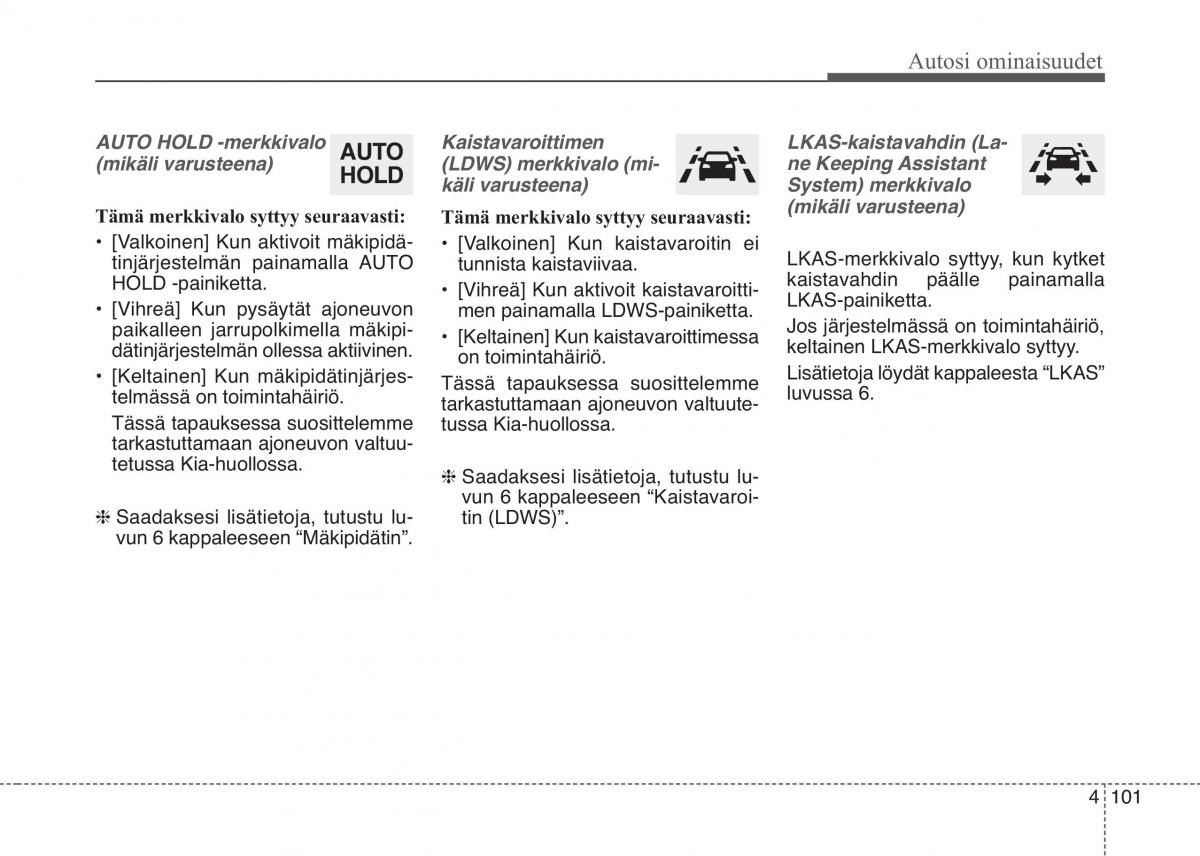 Autosi ominaisuudet

AUTO HOLD -merkkivalo (mikäli varusteena)

AUTO HOLD

Tämä merkkivalo syttyy seuraavasti:

• [Valkoinen] Kun aktivoit mäkipidätinjärjestelmän painamalla AUTO HOLD -painiketta.

• [Vihreä] Kun pysäytät ajoneuvon paikalleen jarrupolkimella mäkipidätinjärjestelmän ollessa aktiivinen.

• [Keltainen] Kun mäkipidätinjärjestelmässä on toimintahäiriö.

Tässä tapauksessa suosittelemme tarkastuttamaan ajoneuvon valtuutetussa Kia-huollossa.

❈ Saadaksesi lisätietoja, tutustu luvun 6 kappaleeseen “Mäkipidätin”.

Kaistavaroittimen (LDWS) merkkivalo (mikäli varusteena)

Tämä merkkivalo syttyy seuraavasti:

• [Valkoinen] Kun kaistavaroitin ei tunnista kaistaviivaa.

• [Vihreä] Kun aktivoit kaistavaroittimen painamalla LDWS-painiketta.

• [Keltainen] Kun kaistavaroittimessa on toimintahäiriö.

Tässä tapauksessa suosittelemme tarkastuttamaan ajoneuvon valtuutetussa Kia-huollossa.

❈ Saadaksesi lisätietoja, tutustu luvun 6 kappaleeseen “Kaistavaroitin (LDWS)”.

LKAS-kaistavahdin (Lane Keeping Assistant System) merkkivalo (mikäli varusteena)

LKAS-merkkivalo syttyy, kun kytket kaistavahdin päälle painamalla LKAS-painiketta.

Jos järjestelmässä on toimintahäiriö, keltainen LKAS-merkkivalo syttyy.

Lisätietoja löydät kappaleesta “LKAS” luvussa 6.

4 101